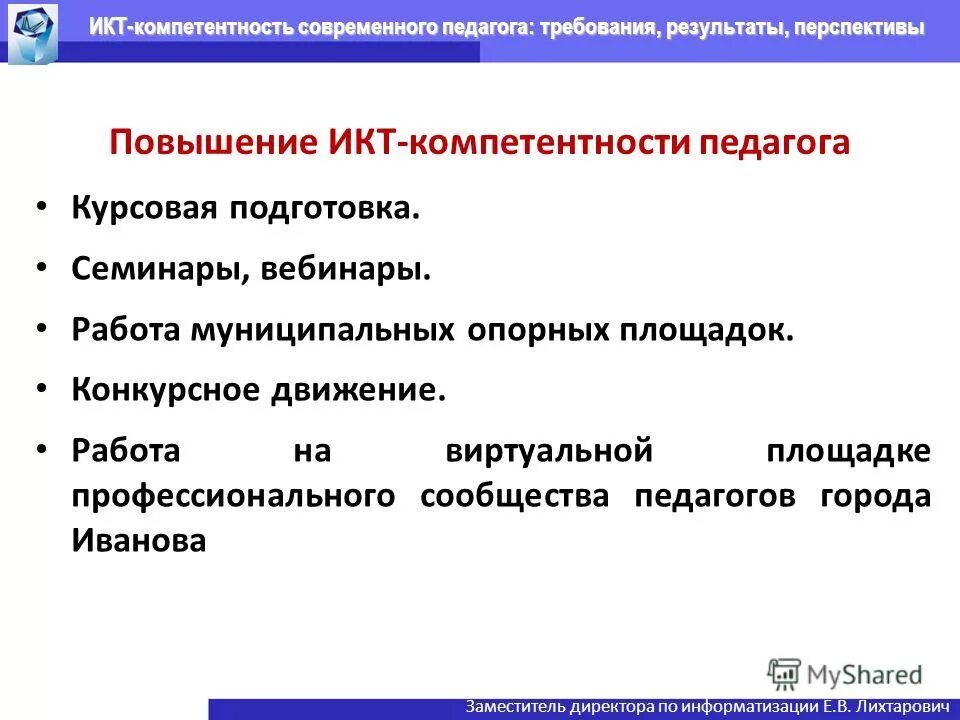 ИКТ-компетентность современного педагога: требования, результаты, перспективы

Повышение ИКТ-компетентности педагога

• Курсовая подготовка.
• Семинары, вебинары.
• Работа муниципальных опорных площадок.
• Конкурсное движение.
• Работа на виртуальной площадке профессионального сообщества педагогов города Иванова

MyShared

Заместитель директора по информатизации Е.В. Лихтарович